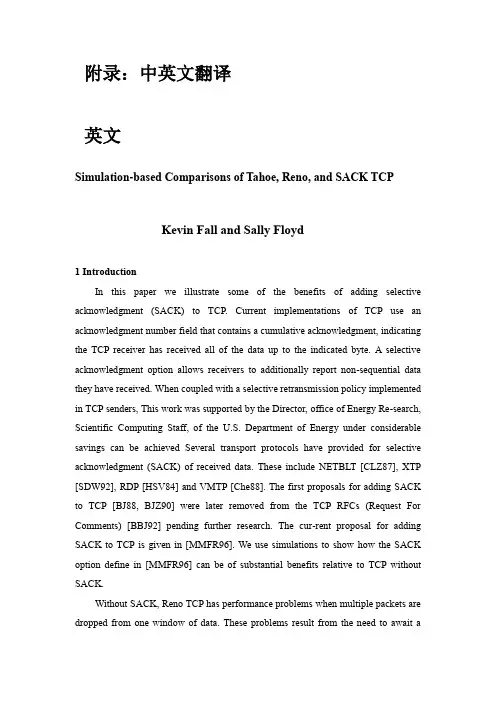 附录：中英文翻译

英文

Simulation-based Comparisons of Tahoe, Reno, and SACK TCP

Kevin Fall and Sally Floyd

1 Introduction

In this paper we illustrate some of the benefits of adding selective acknowledgment (SACK) to TCP. Current implementations of TCP use an acknowledgment number field that contains a cumulative acknowledgment, indicating the TCP receiver has received all of the data up to the indicated byte. A selective acknowledgment option allows receivers to additionally report non-sequential data they have received. When coupled with a selective retransmission policy implemented in TCP senders, This work was supported by the Director, office of Energy Re-search, Scientific Computing Staff, of the U.S. Department of Energy under considerable savings can be achieved Several transport protocols have provided for selective acknowledgment (SACK) of received data. These include NETBLT [CLZ87], XTP [SDW92], RDP [HSV84] and VMTP [Che88]. The first proposals for adding SACK to TCP [BJ88, BJZ90] were later removed from the TCP RFCs (Request For Comments) [BBJ92] pending further research. The cur-rent proposal for adding SACK to TCP is given in [MMFR96]. We use simulations to show how the SACK option define in [MMFR96] can be of substantial benefits relative to TCP without SACK.

Without SACK, Reno TCP has performance problems when multiple packets are dropped from one window of data. These problems result from the need to await a